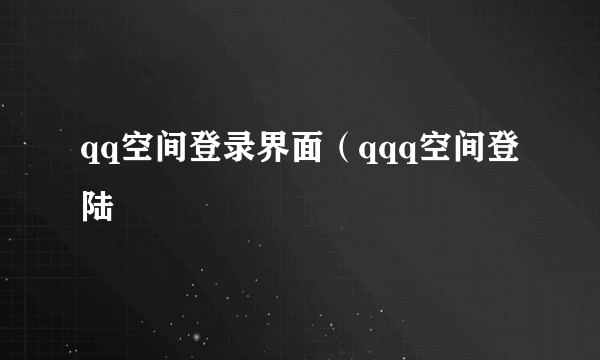 qq空间登录界面（qqq空间登陆